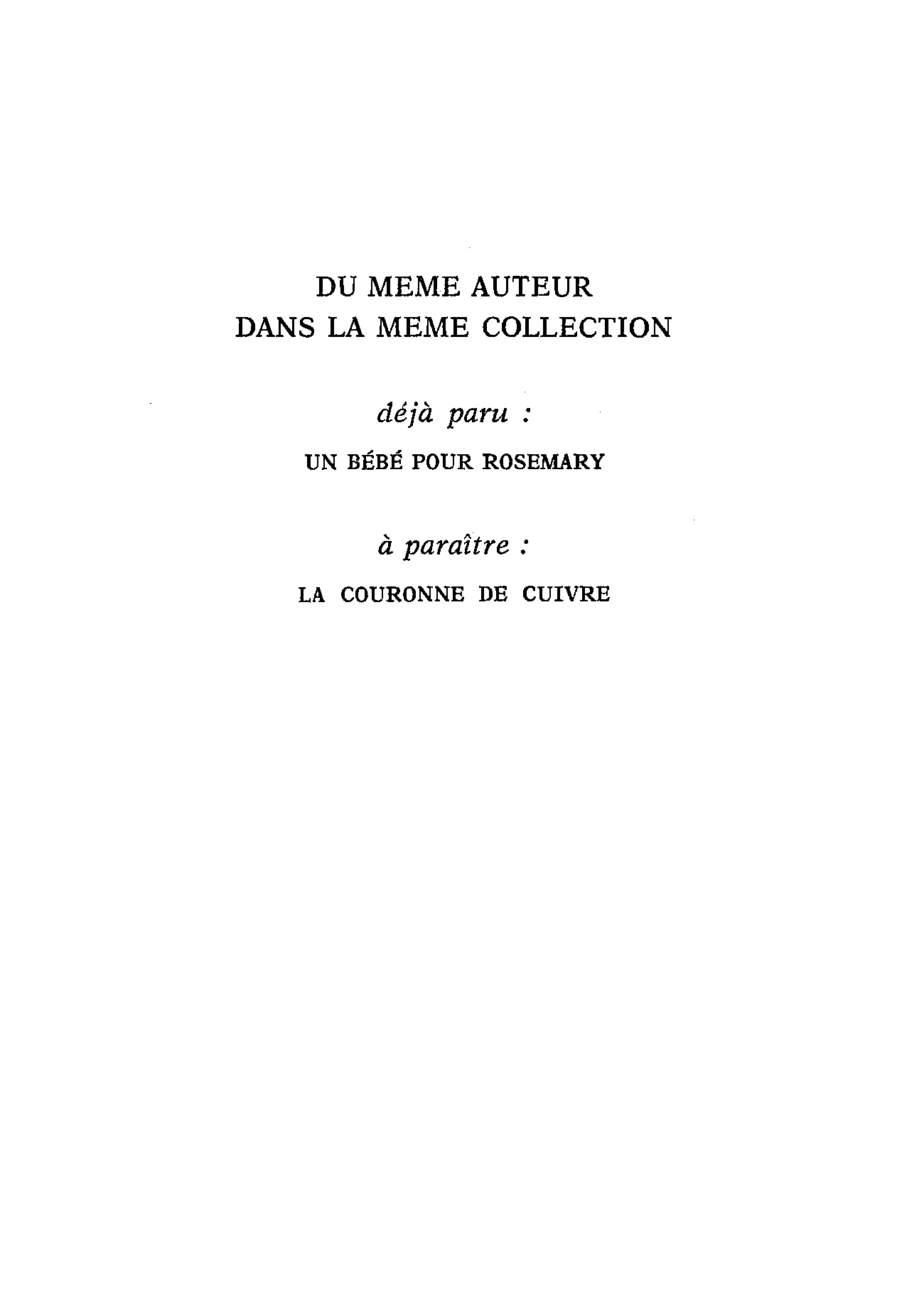 DU MEME AUTEUR
DANS LA MEME COLLECTION

déjà paru :

UN BÉBÉ POUR ROSEMARY

à paraître :

LA COURONNE DE CUIVRE